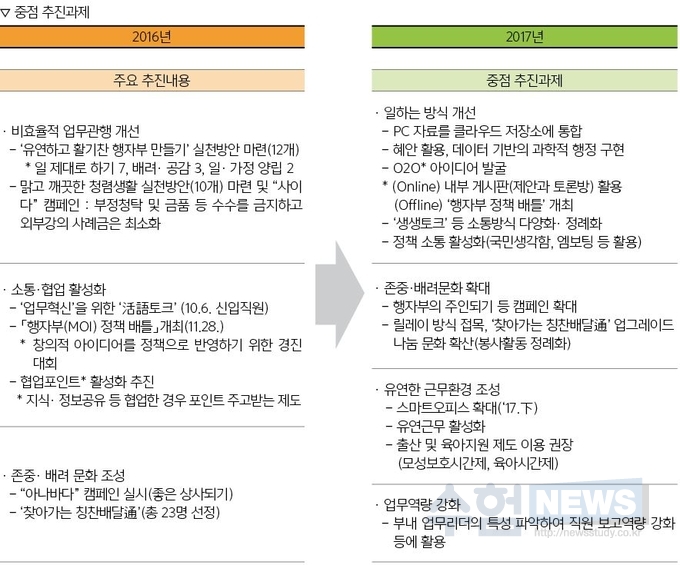 ▽ 중점 추진과제

2016년

주요 추진내용

· 비효율적 업무관행 개선
– '유연하고 활기찬 행자부 만들기' 실천방안 마련(12개)
* 일 제대로 하기 7, 배려· 공감 3, 일· 가정 양립 2
– 맑고 깨끗한 청렴생활 실천방안(10개) 마련 및 "사이다" 캠페인 : 부정청탁 및 금품 등 수수를 금지하고 외부강의 사례금은 최소화

· 소통·협업 활성화
– '업무혁신'을 위한 '活語토크' (10.6. 신입직원)
– 「행자부(MOI) 정책 배틀」개최(11.28.)
* 창의적 아이디어를 정책으로 반영하기 위한 경진대회
– 협업포인트* 활성화 추진
* 지식· 정보공유 등 협업한 경우 포인트 주고받는 제도

· 존중· 배려 문화 조성
– "아나바다" 캠페인 실시(좋은 상사되기)
– '찾아가는 칭찬배달通'(총 23명 선정)

2017년

중점 추진과제

· 일하는 방식 개선
– PC 자료를 클라우드 저장소에 통합
– 혜안 활용, 데이터 기반의 과학적 행정 구현
– O2O* 아이디어 발굴
* (Online) 내부 게시판(제안과 토론방) 활용
(Offline) '행자부 정책 배틀' 개최
– '생생토크' 등 소통방식 다양화· 정례화
– 정책 소통 활성화(국민생각함, 엠보팅 등 활용)

· 존중·배려문화 확대
– 행자부의 주인되기 등 캠페인 확대
– 릴레이 방식 접목, '찾아가는 칭찬배달通' 업그레이드 나눔 문화 확산(봉사활동 정례화)

· 유연한 근무환경 조성
– 스마트오피스 확대('17.下)
– 유연근무 활성화
– 출산 및 육아지원 제도 이용 권장 (모성보호시간제, 육아시간제)

· 업무역량 강화
– 부내 업무리더의 특성 파악하여 직원 보고역량 강화 등에 활용

수험NEWS
http://newsstudy.co.kr